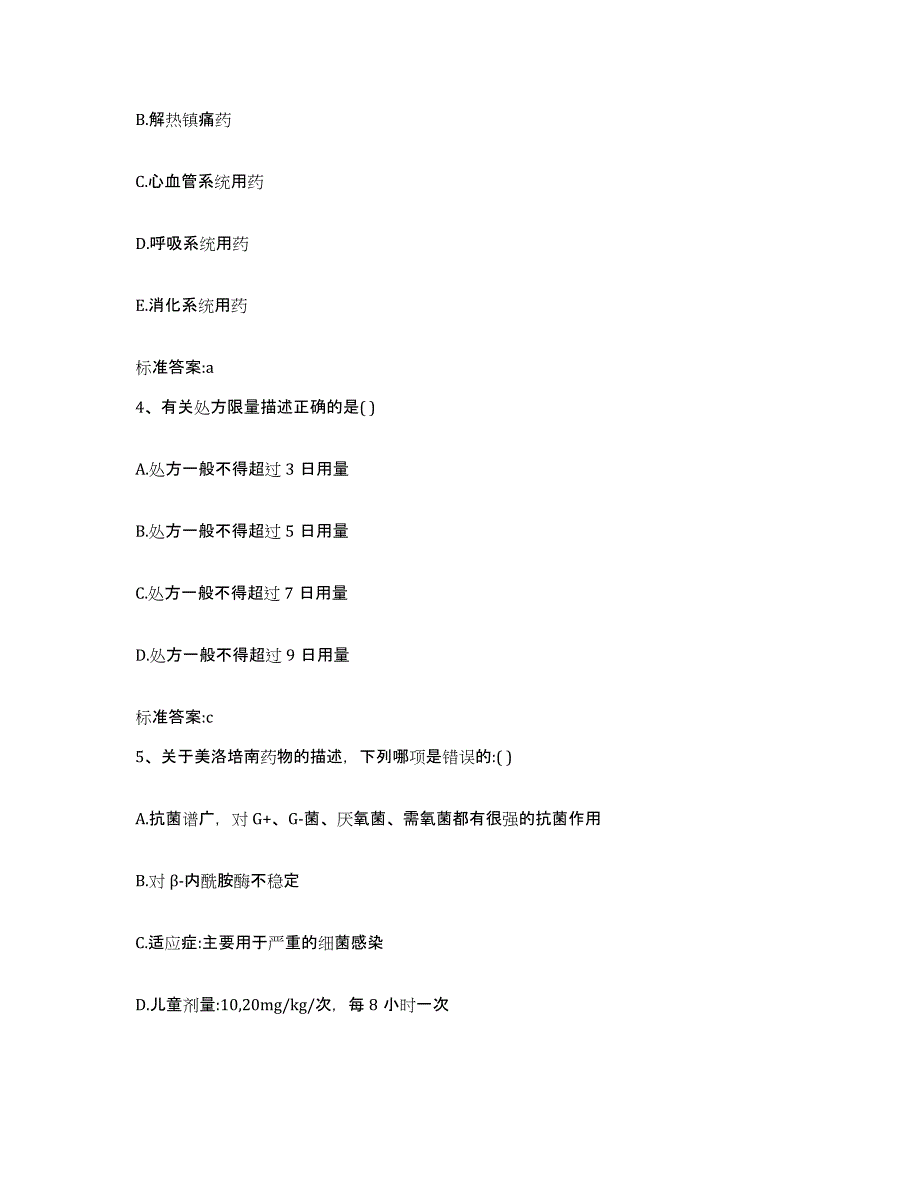 B.解热镇痛药

C.心血管系统用药

D.呼吸系统用药

E.消化系统用药

标准答案:a

4、有关处方限量描述正确的是( )

A.处方一般不得超过 3 日用量

B.处方一般不得超过 5 日用量

C.处方一般不得超过 7 日用量

D.处方一般不得超过 9 日用量

标准答案:c

5、关于美洛培南药物的描述，下列哪项是错误的:( )

A.抗菌谱广，对 G+、G-菌、厌氧菌、需氧菌都有很强的抗菌作用

B.对 β-内酰胺酶不稳定

C.适应症:主要用于严重的细菌感染

D.儿童剂量:10,20mg/kg/次，每 8 小时一次